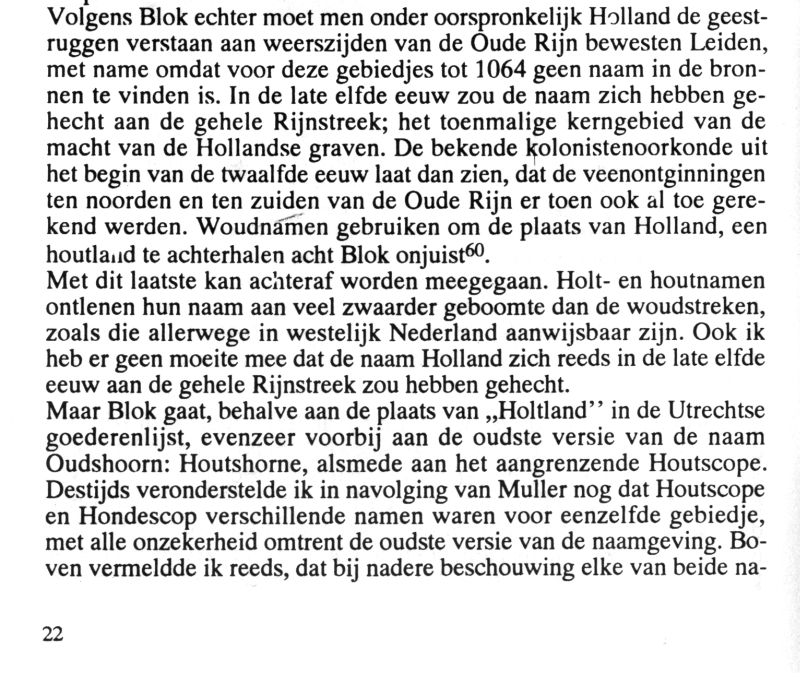 Volgens Blok echter moet men onder oorspronkelijk Holland de geestruggen verstaan aan weerszijden van de Oude Rijn bewesten Leiden, met name omdat voor deze gebiedjes tot 1064 geen naam in de bronnen te vinden is. In de late elfde eeuw zou de naam zich hebben gehecht aan de gehele Rijnstreek; het toenmalige kerngebied van de macht van de Hollandse graven. De bekende kolonistenoorkonde uit het begin van de twaalfde eeuw laat dan zien, dat de veenontginningen ten noorden en ten zuiden van de Oude Rijn er toen ook al toe gerekend werden. Woudnamen gebruiken om de plaats van Holland, een houtland te achterhalen acht Blok onjuist$^{60}$.
Met dit laatste kan achteraf worden meegegaan. Holt- en houtnamen ontlenen hun naam aan veel zwaarder geboomte dan de woudstreken, zoals die allerwege in westelijk Nederland aanwijsbaar zijn. Ook ik heb er geen moeite mee dat de naam Holland zich reeds in de late elfde eeuw aan de gehele Rijnstreek zou hebben gehecht.
Maar Blok gaat, behalve aan de plaats van „Holtland'' in de Utrechtse goederenlijst, evenzeer voorbij aan de oudste versie van de naam Oudshoorn: Houtshorne, alsmede aan het aangrenzende Houtscope. Destijds veronderstelde ik in navolging van Muller nog dat Houtscope en Hondescop verschillende namen waren voor eenzelfde gebiedje, met alle onzekerheid omtrent de oudste versie van de naamgeving. Boven vermeldde ik reeds, dat bij nadere beschouwing elke van beide na-

22